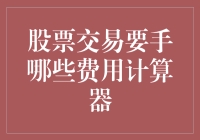 股票交易要手哪些费用计算器